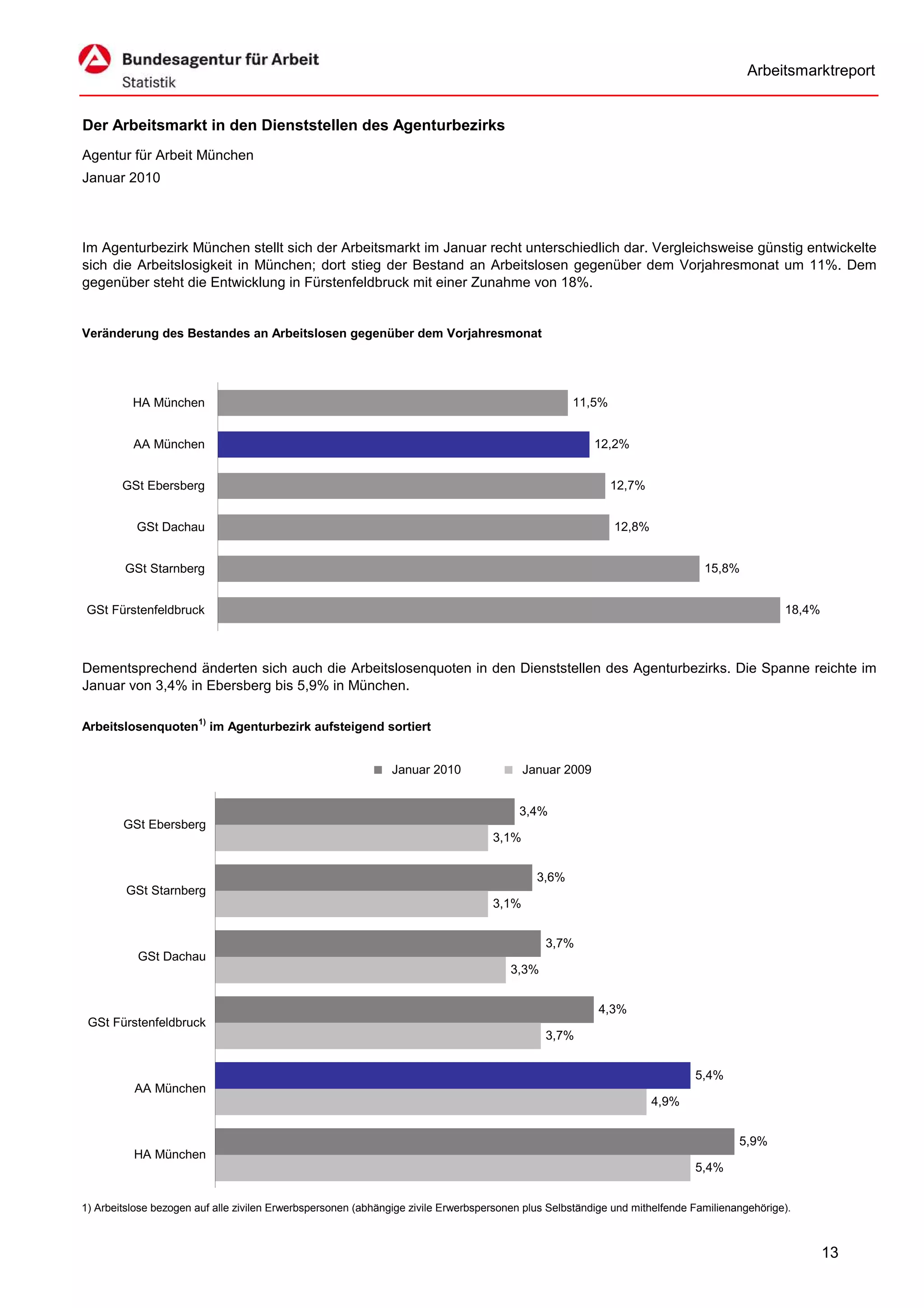 Bundesagentur für Arbeit
Statistik

Arbeitsmarktreport

Der Arbeitsmarkt in den Dienststellen des Agenturbezirks

Agentur für Arbeit München

Januar 2010

Im Agenturbezirk München stellt sich der Arbeitsmarkt im Januar recht unterschiedlich dar. Vergleichsweise günstig entwickelte sich die Arbeitslosigkeit in München; dort stieg der Bestand an Arbeitslosen gegenüber dem Vorjahresmonat um 11%. Dem gegenüber steht die Entwicklung in Fürstenfeldbruck mit einer Zunahme von 18%.

Veränderung des Bestandes an Arbeitslosen gegenüber dem Vorjahresmonat

HA München 11,5%
AA München 12,2%
GSt Ebersberg 12,7%
GSt Dachau 12,8%
GSt Starnberg 15,8%
GSt Fürstenfeldbruck 18,4%

Dementsprechend änderten sich auch die Arbeitslosenquoten in den Dienststellen des Agenturbezirks. Die Spanne reichte im Januar von 3,4% in Ebersberg bis 5,9% in München.

Arbeitslosenquoten$^{1)}$ im Agenturbezirk aufsteigend sortiert

Januar 2010 Januar 2009

GSt Ebersberg 3,4% 3,1%
GSt Starnberg 3,6% 3,1%
GSt Dachau 3,7% 3,3%
GSt Fürstenfeldbruck 4,3% 3,7%
AA München 5,4% 4,9%
HA München 5,9% 5,4%

1) Arbeitslose bezogen auf alle zivilen Erwerbspersonen (abhängige zivile Erwerbspersonen plus Selbständige und mithelfende Familienangehörige).

13